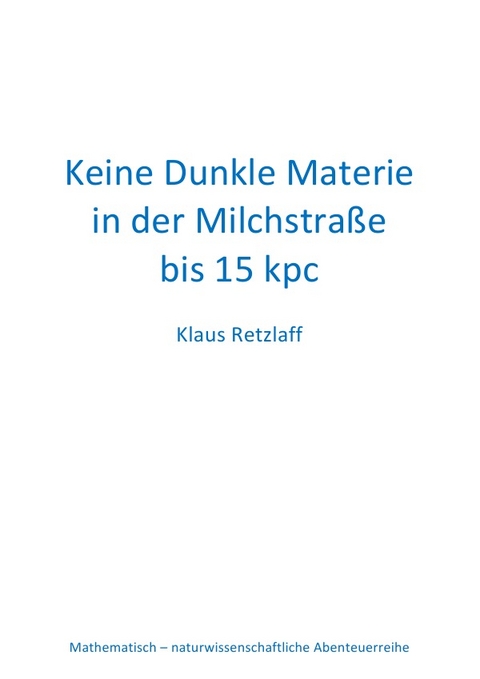 Keine Dunkle Materie
in der Milchstraße
bis 15 kpc

Klaus Retzlaff

Mathematisch – naturwissenschaftliche Abenteuerreihe